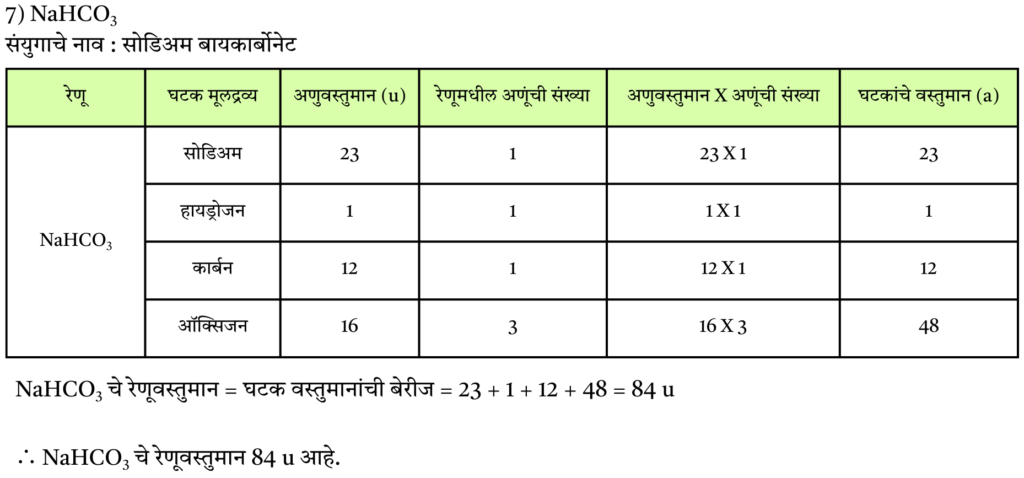 7) $NaHCO_3$
संयुगाचे नाव : सोडिअम बायकार्बोनेट

| रेणू | घटक मूलद्रव्य | अणुवस्तुमान (u) | रेणूमधील अणूंची संख्या | अणुवस्तुमान X अणूंची संख्या | घटकांचे वस्तुमान (a) |
|---|---|---|---|---|---|
| $NaHCO_3$ | सोडिअम | 23 | 1 | 23 X 1 | 23 |
| | हायड्रोजन | 1 | 1 | 1 X 1 | 1 |
| | कार्बन | 12 | 1 | 12 X 1 | 12 |
| | ऑक्सिजन | 16 | 3 | 16 X 3 | 48 |

$NaHCO_3$ चे रेणूवस्तुमान = घटक वस्तुमानांची बेरीज = 23 + 1 + 12 + 48 = 84 u

$\therefore$ $NaHCO_3$ चे रेणूवस्तुमान 84 u आहे.